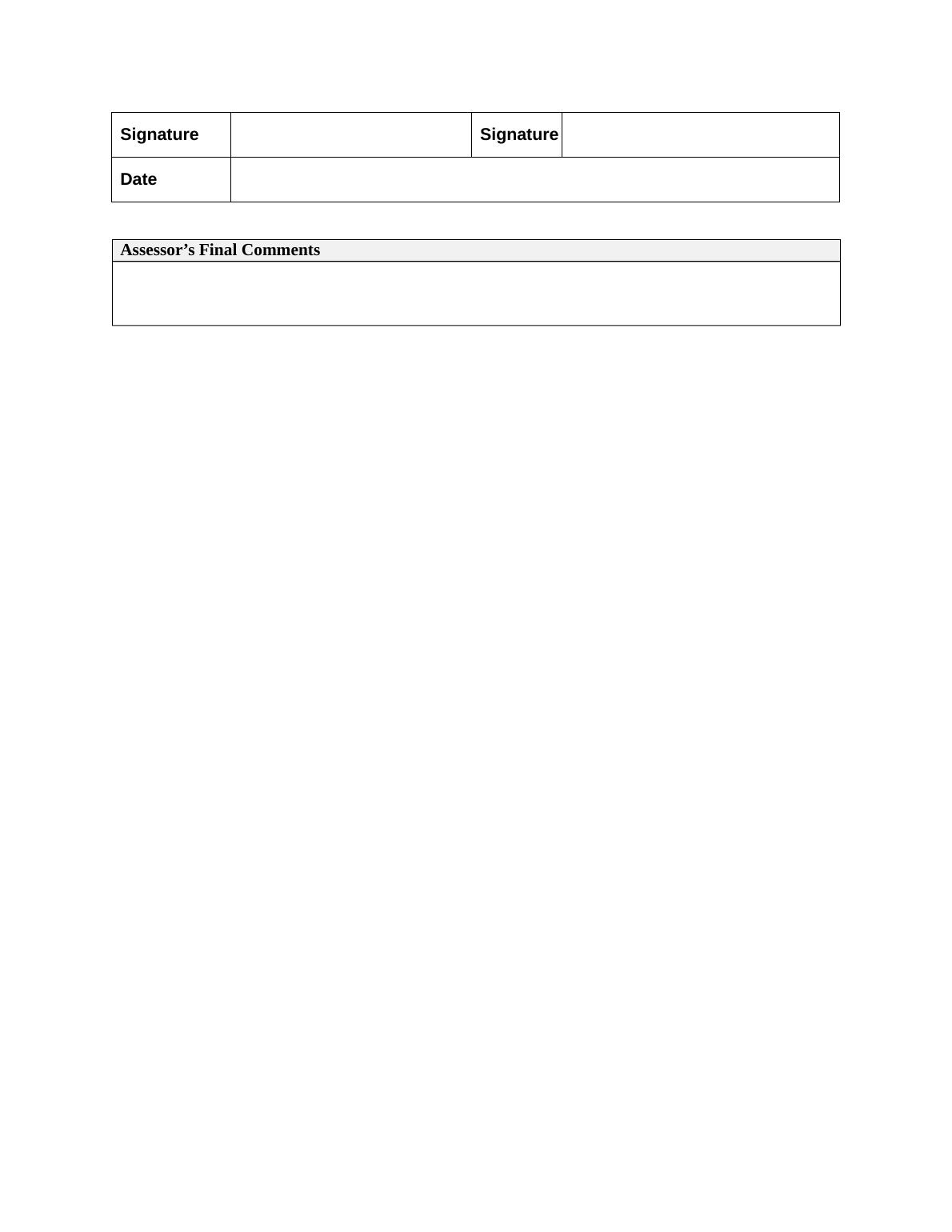 | Signature | | Signature | |
|---|---|---|---|
| Date | | | |

| Assessor’s Final Comments |
|---|
| |